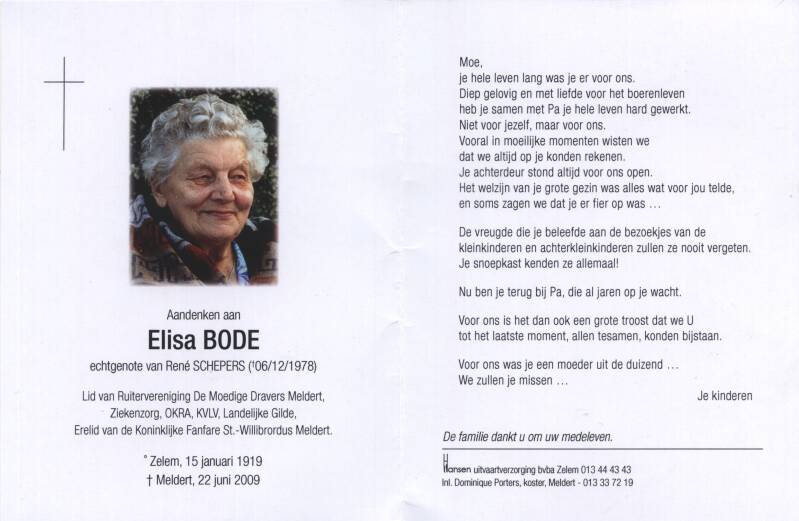 Aandenken aan

Elisa BODE

echtgenote van René SCHEPERS (†06/12/1978)

Lid van Ruitervereniging De Moedige Dravers Meldert, Ziekenzorg, OKRA, KVLV, Landelijke Gilde, Erelid van de Koninklijke Fanfare St.-Willibrordus Meldert.

° Zelem, 15 januari 1919
† Meldert, 22 juni 2009

Moe,
je hele leven lang was je er voor ons.
Diep gelovig en met liefde voor het boerenleven
heb je samen met Pa je hele leven hard gewerkt.
Niet voor jezelf, maar voor ons.
Vooral in moeilijke momenten wisten we
dat we altijd op je konden rekenen.
Je achterdeur stond altijd voor ons open.
Het welzijn van je grote gezin was alles wat voor jou telde,
en soms zagen we dat je er fier op was ...

De vreugde die je beleefde aan de bezoekjes van de kleinkinderen en achterkleinkinderen zullen ze nooit vergeten.
Je snoepkast kenden ze allemaal!

Nu ben je terug bij Pa, die al jaren op je wacht.

Voor ons is het dan ook een grote troost dat we U tot het laatste moment, allen tesamen, konden bijstaan.

Voor ons was je een moeder uit de duizend ...
We zullen je missen ...

Je kinderen

De familie dankt u om uw medeleven.

Hansen uitvaartverzorging bvba Zelem 013 44 43 43
Inl. Dominique Porters, koster, Meldert - 013 33 72 19